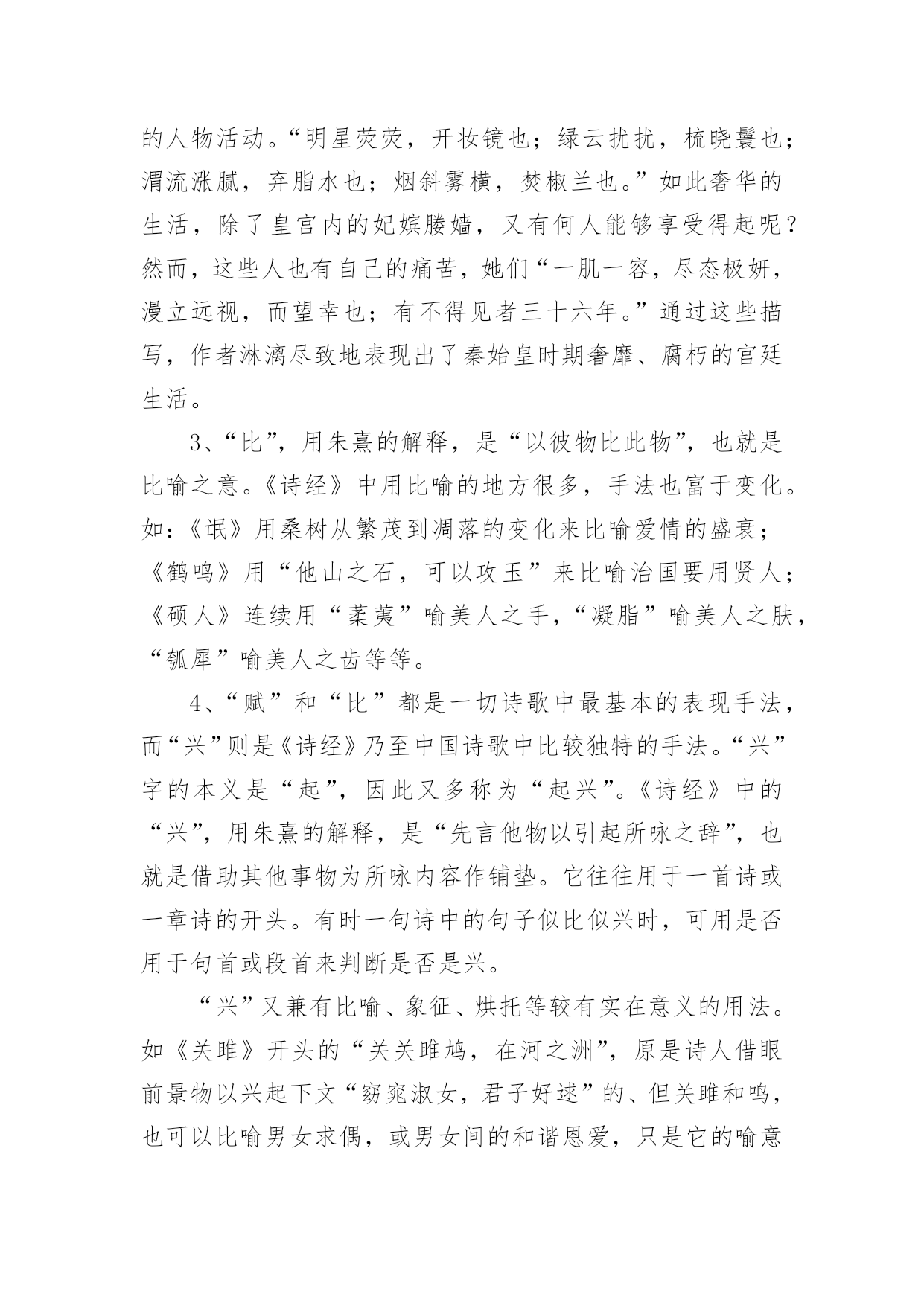 的人物活动。“明星荧荧，开妆镜也；绿云扰扰，梳晓鬟也；渭流涨腻，弃脂水也；烟斜雾横，焚椒兰也。”如此奢华的生活，除了皇宫内的妃嫔媵嫱，又有何人能够享受得起呢？然而，这些人也有自己的痛苦，她们“一肌一容，尽态极妍，漫立远视，而望幸也；有不得见者三十六年。”通过这些描写，作者淋漓尽致地表现出了秦始皇时期奢靡、腐朽的宫廷生活。

3、“比”，用朱熹的解释，是“以彼物比此物”，也就是比喻之意。《诗经》中用比喻的地方很多，手法也富于变化。如：《氓》用桑树从繁茂到凋落的变化来比喻爱情的盛衰；《鹤鸣》用“他山之石，可以攻玉”来比喻治国要用贤人；《硕人》连续用“柔荑”喻美人之手，“凝脂”喻美人之肤，“瓠犀”喻美人之齿等等。

4、“赋”和“比”都是一切诗歌中最基本的表现手法，而“兴”则是《诗经》乃至中国诗歌中比较独特的手法。“兴”字的本义是“起”，因此又多称为“起兴”。《诗经》中的“兴”，用朱熹的解释，是“先言他物以引起所咏之辞”，也就是借助其他事物为所咏内容作铺垫。它往往用于一首诗或一章诗的开头。有时一句诗中的句子似比似兴时，可用是否用于句首或段首来判断是否是兴。

“兴”又兼有比喻、象征、烘托等较有实在意义的用法。如《关雎》开头的“关关雎鸠，在河之洲”，原是诗人借眼前景物以兴起下文“窈窕淑女，君子好逑”的、但关雎和鸣，也可以比喻男女求偶，或男女间的和谐恩爱，只是它的喻意